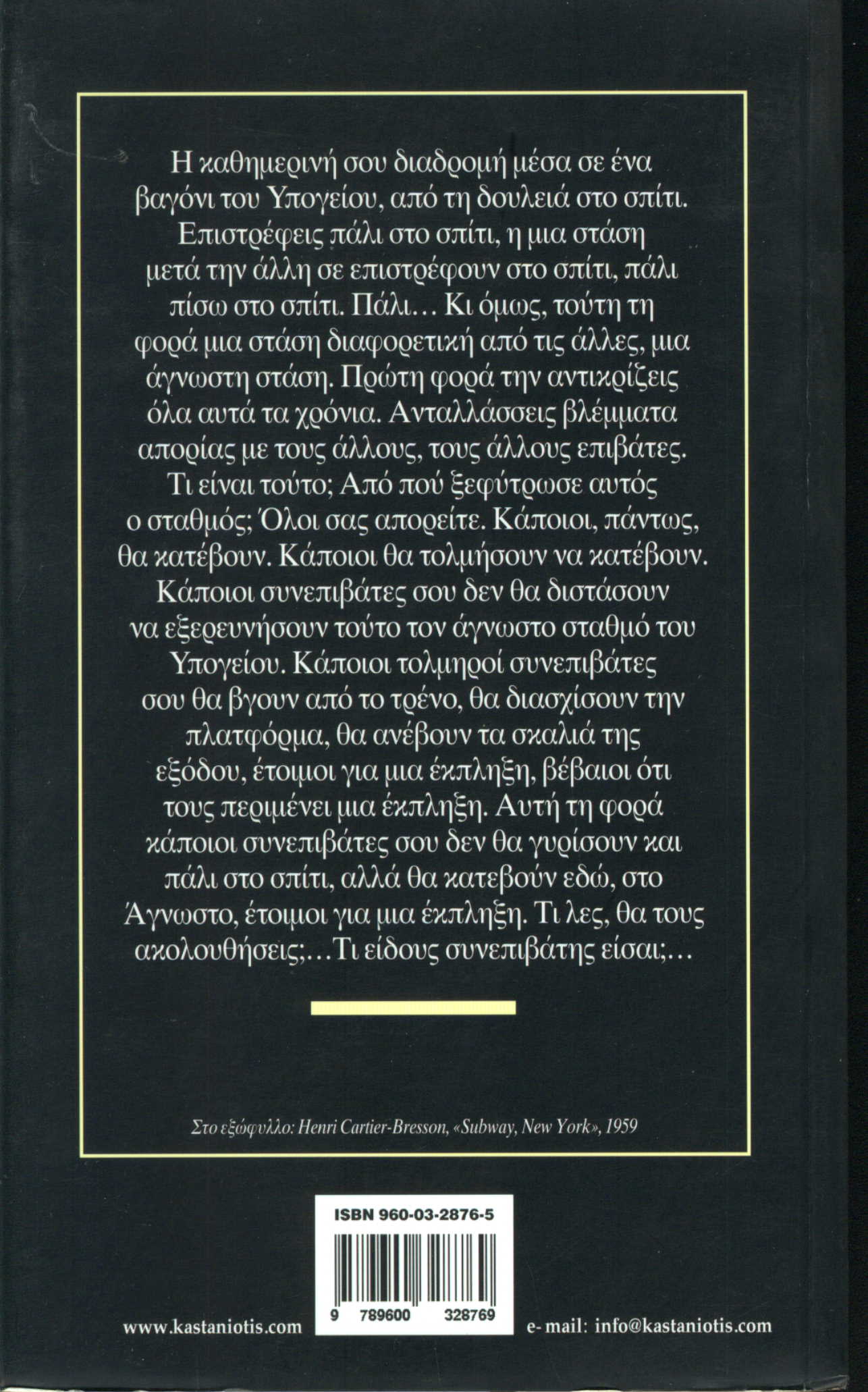 Η καθημερινή σου διαδρομή μέσα σε ένα βαγόνι του Υπογείου, από τη δουλειά στο σπίτι. Επιστρέφεις πάλι στο σπίτι, η μια στάση μετά την άλλη σε επιστρέφουν στο σπίτι, πάλι πίσω στο σπίτι. Πάλι… Κι όμως, τούτη τη φορά μια στάση διαφορετική από τις άλλες, μια άγνωστη στάση. Πρώτη φορά την αντικρίζεις όλα αυτά τα χρόνια. Ανταλλάσσεις βλέμματα απορίας με τους άλλους, τους άλλους επιβάτες. Τι είναι τούτο; Από πού ξεφύτρωσε αυτός ο σταθμός; Όλοι σας απορείτε. Κάποιοι, πάντως, θα κατέβουν. Κάποιοι θα τολμήσουν να κατέβουν. Κάποιοι συνεπιβάτες σου δεν θα διστάσουν να εξερευνήσουν τούτο τον άγνωστο σταθμό του Υπογείου. Κάποιοι τολμηροί συνεπιβάτες σου θα βγουν από το τρένο, θα διασχίσουν την πλατφόρμα, θα ανέβουν τα σκαλιά της εξόδου, έτοιμοι για μια έκπληξη, βέβαιοι ότι τους περιμένει μια έκπληξη. Αυτή τη φορά κάποιοι συνεπιβάτες σου δεν θα γυρίσουν και πάλι στο σπίτι, αλλά θα κατεβούν εδώ, στο Άγνωστο, έτοιμοι για μια έκπληξη. Τι λες, θα τους ακολουθήσεις;…Τι είδους συνεπιβάτης είσαι;…

Στο εξώφυλλο: Henri Cartier-Bresson, «Subway, New York», 1959

ISBN 960-03-2876-5

9 789600 328769

www.kastaniotis.com

e- mail: info@kastaniotis.com